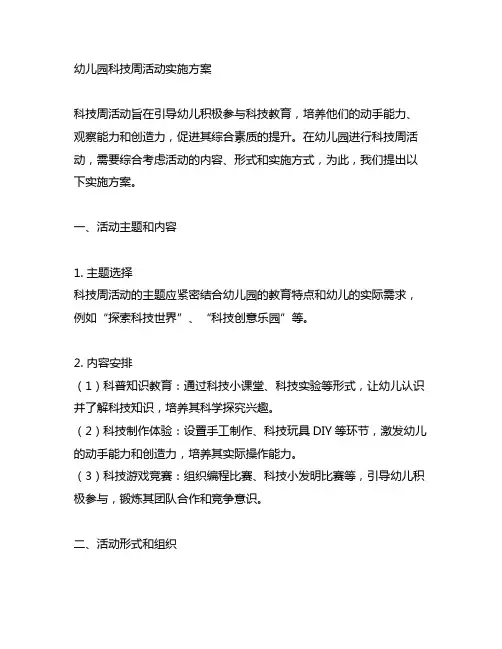 幼儿园科技周活动实施方案

科技周活动旨在引导幼儿积极参与科技教育，培养他们的动手能力、观察能力和创造力，促进其综合素质的提升。在幼儿园进行科技周活动，需要综合考虑活动的内容、形式和实施方式，为此，我们提出以下实施方案。

一、活动主题和内容

1. 主题选择
科技周活动的主题应紧密结合幼儿园的教育特点和幼儿的实际需求，例如“探索科技世界”、“科技创意乐园”等。

2. 内容安排
（1）科普知识教育：通过科技小课堂、科技实验等形式，让幼儿认识并了解科技知识，培养其科学探究兴趣。
（2）科技制作体验：设置手工制作、科技玩具 DIY 等环节，激发幼儿的动手能力和创造力，培养其实际操作能力。
（3）科技游戏竞赛：组织编程比赛、科技小发明比赛等，引导幼儿积极参与，锻炼其团队合作和竞争意识。

二、活动形式和组织